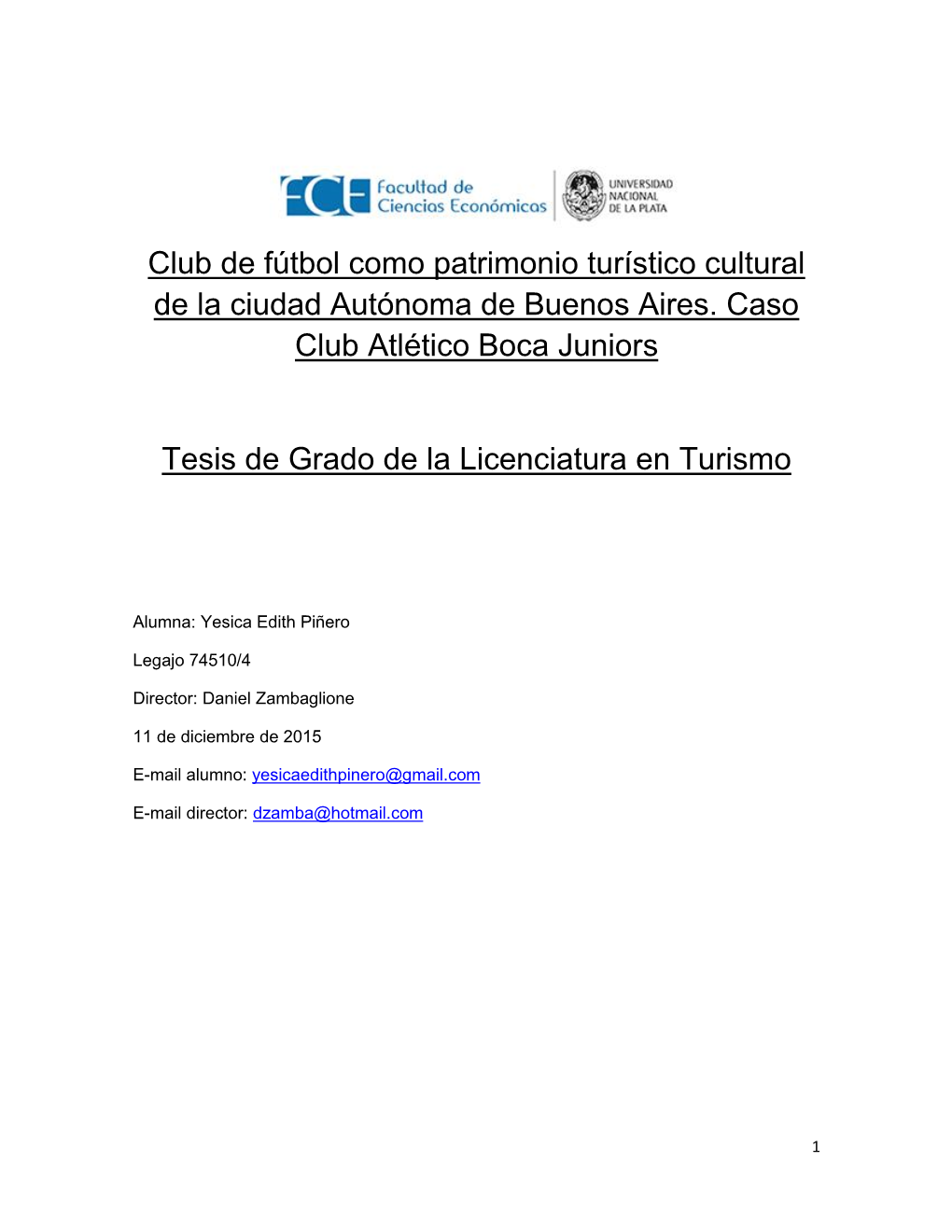 FCE Facultad de Ciencias Económicas

UNIVERSIDAD NACIONAL DE LA PLATA

Club de fútbol como patrimonio turístico cultural de la ciudad Autónoma de Buenos Aires. Caso Club Atlético Boca Juniors

Tesis de Grado de la Licenciatura en Turismo

Alumna: Yesica Edith Piñero

Legajo 74510/4

Director: Daniel Zambaglione

11 de diciembre de 2015

E-mail alumno: yesicaedithpinero@gmail.com

E-mail director: dzamba@hotmail.com

1